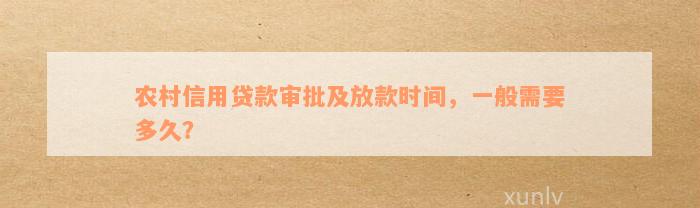 农村信用贷款审批及放款时间，一般需要多久?

xunlv